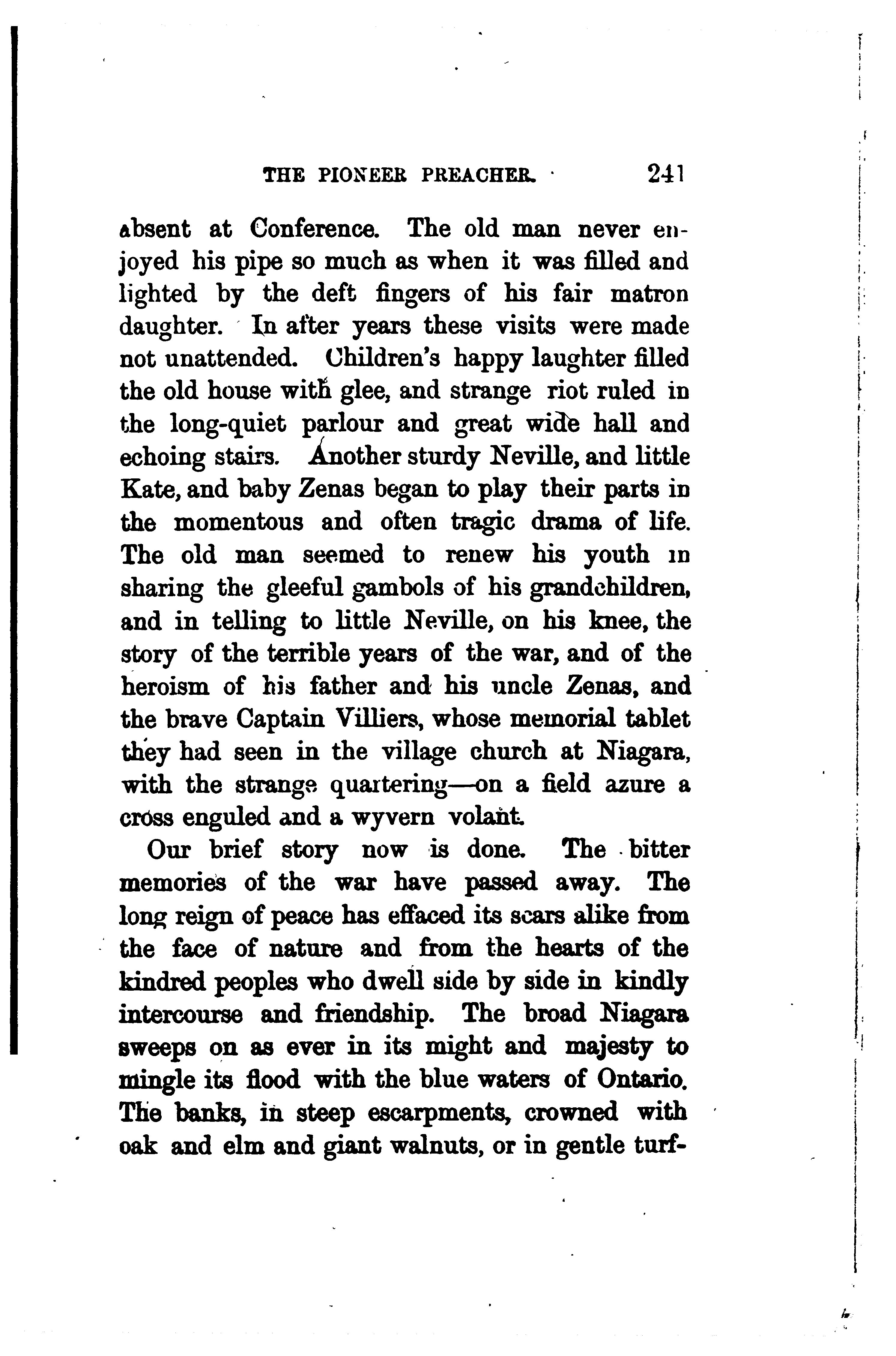 THE PIONEER PREACHER. 241

absent at Conference. The old man never enjoyed his pipe so much as when it was filled and lighted by the deft fingers of his fair matron daughter. In after years these visits were made not unattended. Children's happy laughter filled the old house with glee, and strange riot ruled in the long-quiet parlour and great wide hall and echoing stairs. Another sturdy Neville, and little Kate, and baby Zenas began to play their parts in the momentous and often tragic drama of life. The old man seemed to renew his youth in sharing the gleeful gambols of his grandchildren, and in telling to little Neville, on his knee, the story of the terrible years of the war, and of the heroism of his father and his uncle Zenas, and the brave Captain Villiers, whose memorial tablet they had seen in the village church at Niagara, with the strange quartering—on a field azure a cross enguled and a wyvern volant.

Our brief story now is done. The bitter memories of the war have passed away. The long reign of peace has effaced its scars alike from the face of nature and from the hearts of the kindred peoples who dwell side by side in kindly intercourse and friendship. The broad Niagara sweeps on as ever in its might and majesty to mingle its flood with the blue waters of Ontario. The banks, in steep escarpments, crowned with oak and elm and giant walnuts, or in gentle turf-